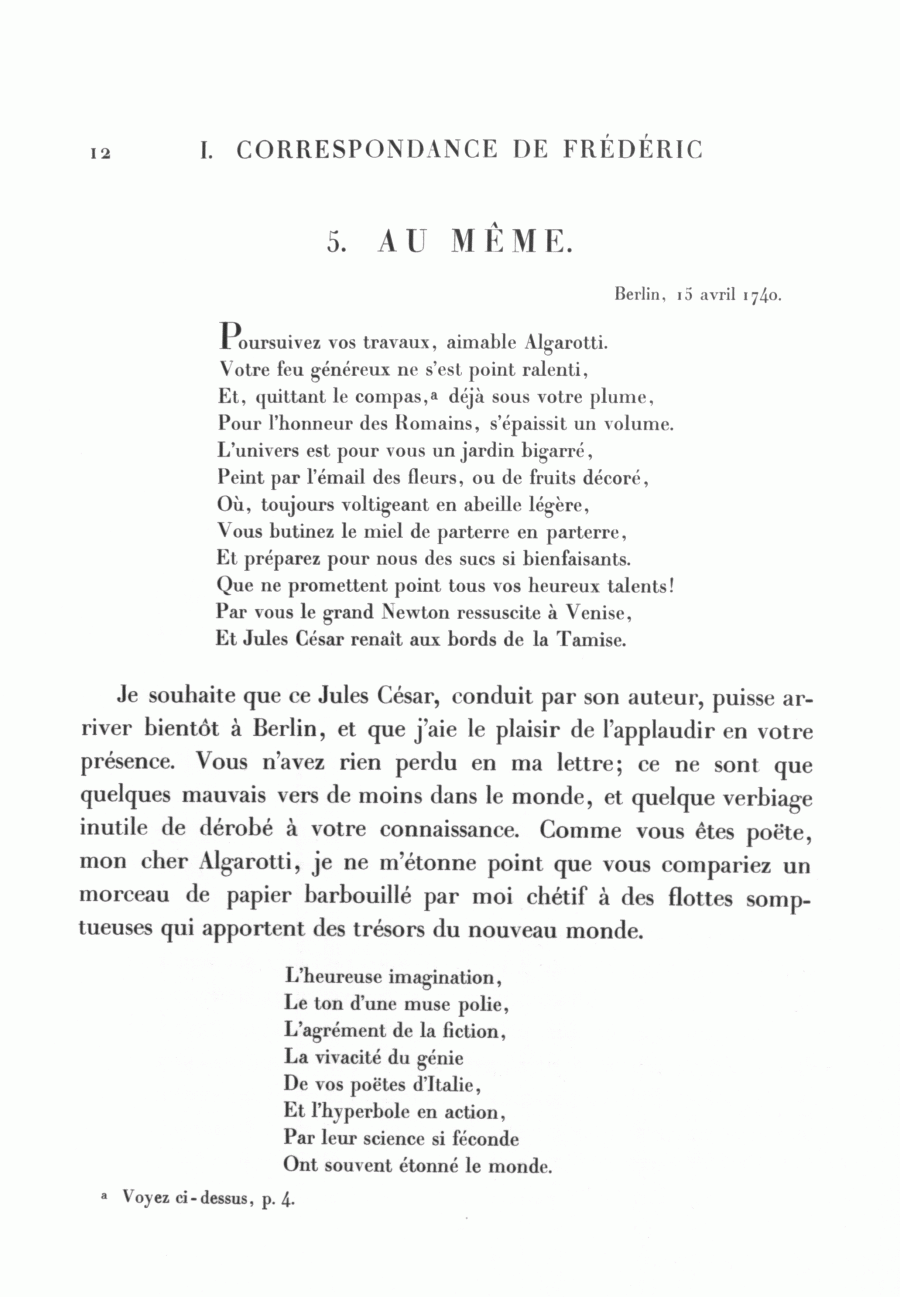 12 I. CORRESPONDANCE DE FRÉDÉRIC

5. AU MÊME.

Berlin, 15 avril 1740.

Poursuivez vos travaux, aimable Algarotti.
Votre feu généreux ne s'est point ralenti,
Et, quittant le compas,ᵃ déjà sous votre plume,
Pour l'honneur des Romains, s'épaissit un volume.
L'univers est pour vous un jardin bigarré,
Peint par l'émail des fleurs, ou de fruits décoré,
Où, toujours voltigeant en abeille légère,
Vous butinez le miel de parterre en parterre,
Et préparez pour nous des sucs si bienfaisants.
Que ne promettent point tous vos heureux talents!
Par vous le grand Newton ressuscite à Venise,
Et Jules César renaît aux bords de la Tamise.

Je souhaite que ce Jules César, conduit par son auteur, puisse arriver bientôt à Berlin, et que j'aie le plaisir de l'applaudir en votre présence. Vous n'avez rien perdu en ma lettre; ce ne sont que quelques mauvais vers de moins dans le monde, et quelque verbiage inutile de dérobé à votre connaissance. Comme vous êtes poëte, mon cher Algarotti, je ne m'étonne point que vous compariez un morceau de papier barbouillé par moi chétif à des flottes somptueuses qui apportent des trésors du nouveau monde.

L'heureuse imagination,
Le ton d'une muse polie,
L'agrément de la fiction,
La vivacité du génie
De vos poëtes d'Italie,
Et l'hyperbole en action,
Par leur science si féconde
Ont souvent étonné le monde.

ᵃ Voyez ci-dessus, p. 4.